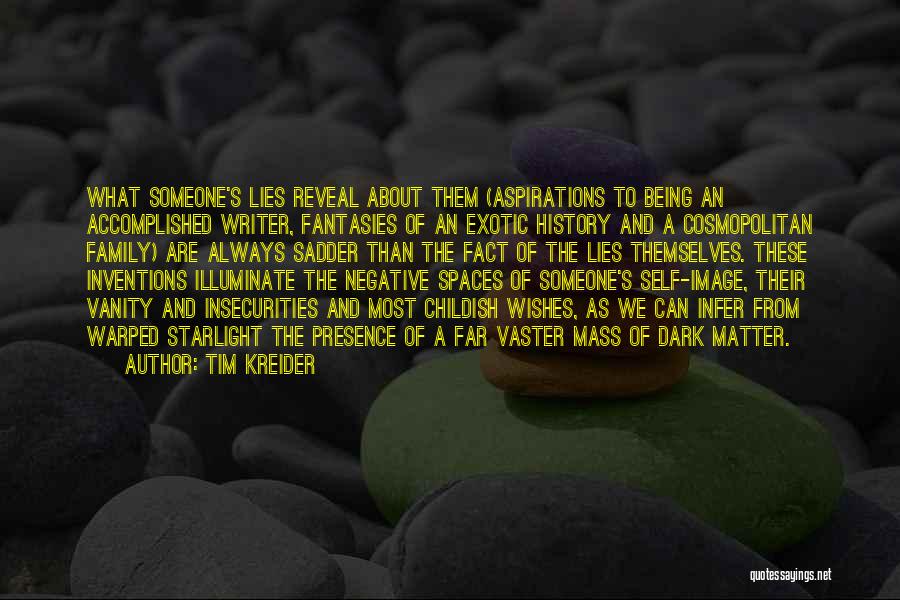 WHAT SOMEONE'S LIES REVEAL ABOUT THEM (ASPIRATIONS TO BEING AN ACCOMPLISHED WRITER, FANTASIES OF AN EXOTIC HISTORY AND A COSMOPOLITAN FAMILY) ARE ALWAYS SADDER THAN THE FACT OF THE LIES THEMSELVES. THESE INVENTIONS ILLUMINATE THE NEGATIVE SPACES OF SOMEONE'S SELF-IMAGE, THEIR VANITY AND INSECURITIES AND MOST CHILDISH WISHES, AS WE CAN INFER FROM WARPED STARLIGHT THE PRESENCE OF A FAR VASTER MASS OF DARK MATTER.

AUTHOR: TIM KREIDER

quotessayings.net